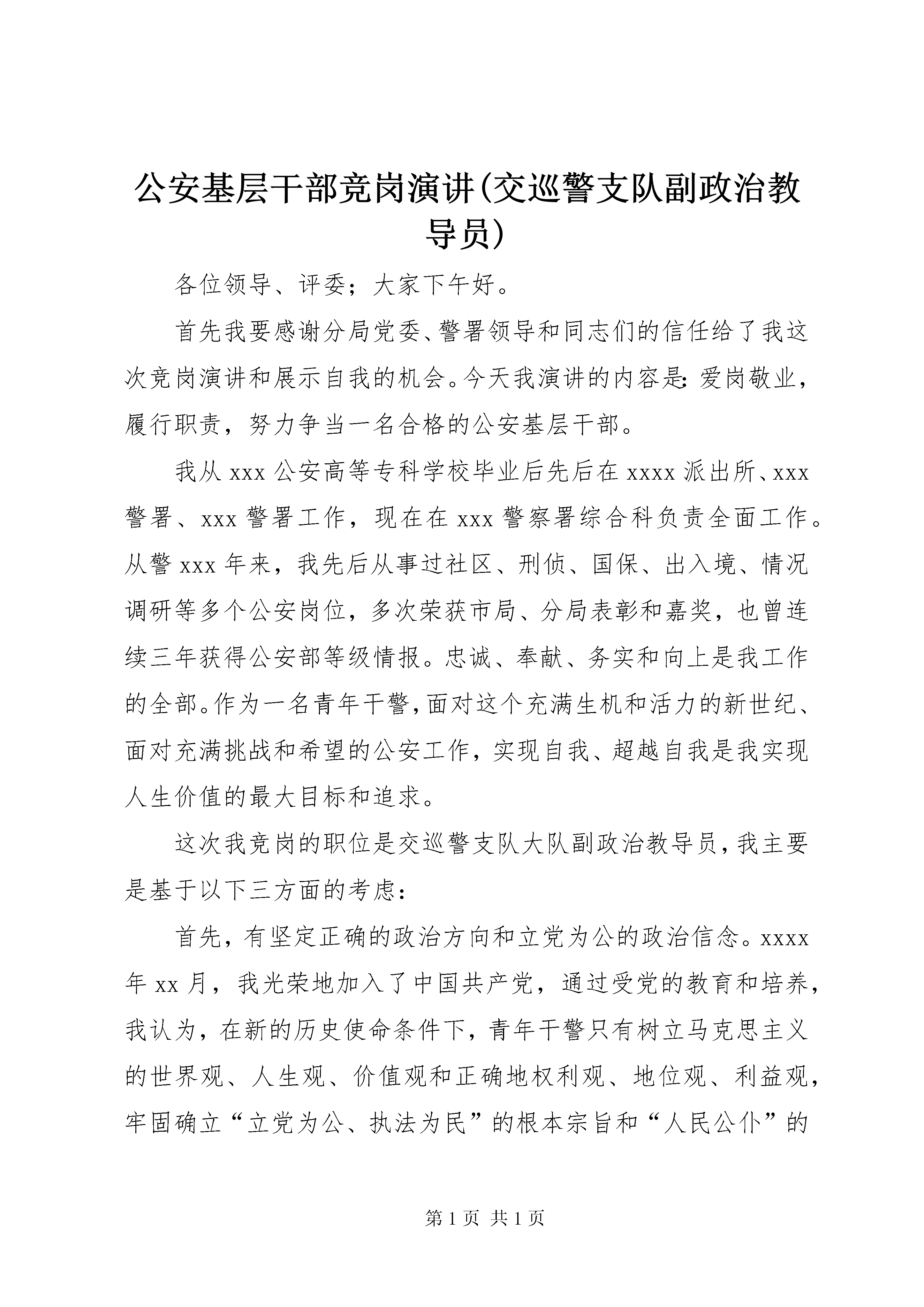 公安基层干部竞岗演讲(交巡警支队副政治教导员)

各位领导、评委；大家下午好。

首先我要感谢分局党委、警署领导和同志们的信任给了我这次竞岗演讲和展示自我的机会。今天我演讲的内容是：爱岗敬业，履行职责，努力争当一名合格的公安基层干部。

我从 xxx 公安高等专科学校毕业后先后在 xxxx 派出所、xxx 警署、xxx 警署工作，现在在 xxx 警察署综合科负责全面工作。从警 xxx 年来，我先后从事过社区、刑侦、国保、出入境、情况调研等多个公安岗位，多次荣获市局、分局表彰和嘉奖，也曾连续三年获得公安部等级情报。忠诚、奉献、务实和向上是我工作的全部。作为一名青年干警，面对这个充满生机和活力的新世纪、面对充满挑战和希望的公安工作，实现自我、超越自我是我实现人生价值的最大目标和追求。

这次我竞岗的职位是交巡警支队大队副政治教导员，我主要是基于以下三方面的考虑：

首先，有坚定正确的政治方向和立党为公的政治信念。xxxx 年 xx 月，我光荣地加入了中国共产党，通过受党的教育和培养，我认为，在新的历史使命条件下，青年干警只有树立马克思主义的世界观、人生观、价值观和正确地权利观、地位观、利益观，牢固确立“立党为公、执法为民”的根本宗旨和“人民公仆”的

第 1 页 共 1 页